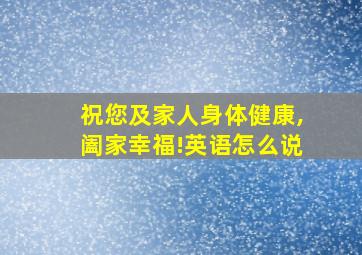 祝您及家人身体健康，阖家幸福!英语怎么说